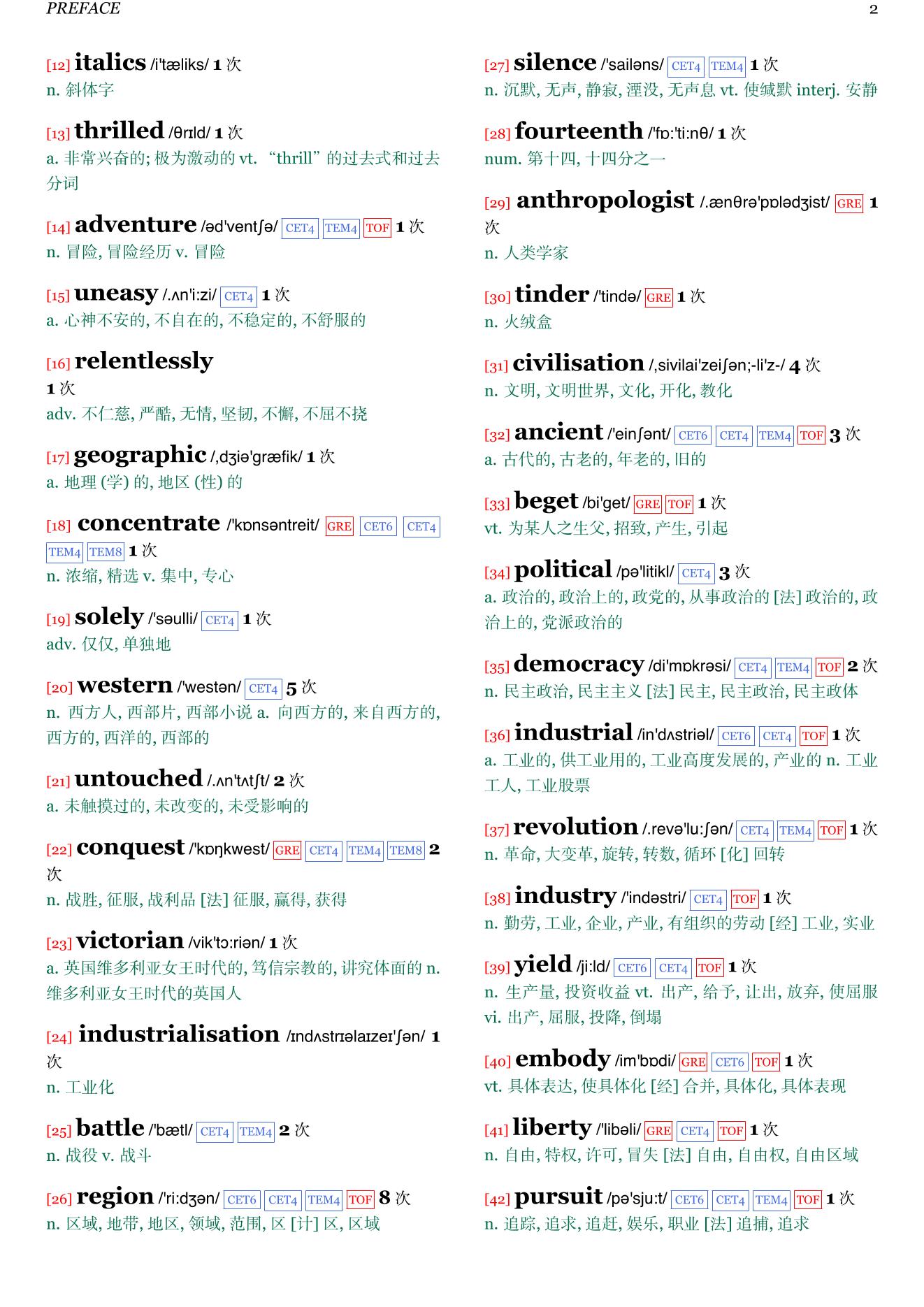 PREFACE 2

[12] italics /i'tæliks/ 1 次
n. 斜体字

[13] thrilled /θrɪld/ 1 次
a. 非常兴奋的; 极为激动的 vt. “thrill” 的过去式和过去分词

[14] adventure /əd'ventʃə/ CET4 TEM4 TOF 1 次
n. 冒险, 冒险经历 v. 冒险

[15] uneasy /.ʌn'i:zi/ CET4 1 次
a. 心神不安的, 不自在的, 不稳定的, 不舒服的

[16] relentlessly
1 次
adv. 不仁慈, 严酷, 无情, 坚韧, 不懈, 不屈不挠

[17] geographic /,dʒiə'græfik/ 1 次
a. 地理 (学) 的, 地区 (性) 的

[18] concentrate /'kɒnsəntreit/ GRE CET6 CET4 TEM4 TEM8 1 次
n. 浓缩, 精选 v. 集中, 专心

[19] solely /'səulli/ CET4 1 次
adv. 仅仅, 单独地

[20] western /'westən/ CET4 5 次
n. 西方人, 西部片, 西部小说 a. 向西方的, 来自西方的, 西方的, 西洋的, 西部的

[21] untouched /.ʌn'tʌtʃt/ 2 次
a. 未触摸过的, 未改变的, 未受影响的

[22] conquest /'kɒŋkwest/ GRE CET4 TEM4 TEM8 2 次
n. 战胜, 征服, 战利品 [法] 征服, 赢得, 获得

[23] victorian /vik'tɔ:riən/ 1 次
a. 英国维多利亚女王时代的, 笃信宗教的, 讲究体面的 n. 维多利亚女王时代的英国人

[24] industrialisation /ɪndʌstrɪəlaɪzeɪ'ʃən/ 1 次
n. 工业化

[25] battle /'bætl/ CET4 TEM4 2 次
n. 战役 v. 战斗

[26] region /'ri:dʒən/ CET6 CET4 TEM4 TOF 8 次
n. 区域, 地带, 地区, 领域, 范围, 区 [计] 区, 区域

[27] silence /'sailəns/ CET4 TEM4 1 次
n. 沉默, 无声, 静寂, 湮没, 无声息 vt. 使缄默 interj. 安静

[28] fourteenth /'fɒ:'ti:nθ/ 1 次
num. 第十四, 十四分之一

[29] anthropologist /.ænθrə'pɒlədʒist/ GRE 1 次
n. 人类学家

[30] tinder /'tində/ GRE 1 次
n. 火绒盒

[31] civilisation /,sivilai'zeiʃən;-li'z-/ 4 次
n. 文明, 文明世界, 文化, 开化, 教化

[32] ancient /'einʃənt/ CET6 CET4 TEM4 TOF 3 次
a. 古代的, 古老的, 年老的, 旧的

[33] beget /bi'get/ GRE TOF 1 次
vt. 为某人之生父, 招致, 产生, 引起

[34] political /pə'litikl/ CET4 3 次
a. 政治的, 政治上的, 政党的, 从事政治的 [法] 政治的, 政治上的, 党派政治的

[35] democracy /di'mɒkrəsi/ CET4 TEM4 TOF 2 次
n. 民主政治, 民主主义 [法] 民主, 民主政治, 民主政体

[36] industrial /in'dʌstriəl/ CET6 CET4 TOF 1 次
a. 工业的, 供工业用的, 工业高度发展的, 产业的 n. 工业工人, 工业股票

[37] revolution /.revə'lu:ʃən/ CET4 TEM4 TOF 1 次
n. 革命, 大变革, 旋转, 转数, 循环 [化] 回转

[38] industry /'indəstri/ CET4 TOF 1 次
n. 勤劳, 工业, 企业, 产业, 有组织的劳动 [经] 工业, 实业

[39] yield /ji:ld/ CET6 CET4 TOF 1 次
n. 生产量, 投资收益 vt. 出产, 给予, 让出, 放弃, 使屈服 vi. 出产, 屈服, 投降, 倒塌

[40] embody /im'bɒdi/ GRE CET6 TOF 1 次
vt. 具体表达, 使具体化 [经] 合并, 具体化, 具体表现

[41] liberty /'libəli/ GRE CET4 TOF 1 次
n. 自由, 特权, 许可, 冒失 [法] 自由, 自由权, 自由区域

[42] pursuit /pə'sju:t/ CET6 CET4 TEM4 TOF 1 次
n. 追踪, 追求, 追赶, 娱乐, 职业 [法] 追捕, 追求